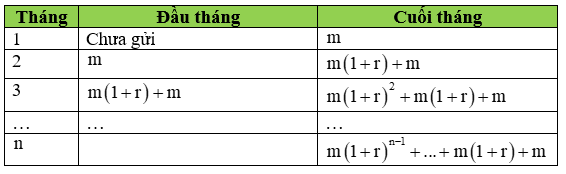 | Tháng | Đầu tháng | Cuối tháng |
|---|---|---|
| 1 | Chưa gửi | m |
| 2 | m | $m(1+r)+m$ |
| 3 | $m(1+r)+m$ | $m(1+r)^2+m(1+r)+m$ |
| … | … | … |
| n | | $m(1+r)^{n-1}+...+m(1+r)+m$ |